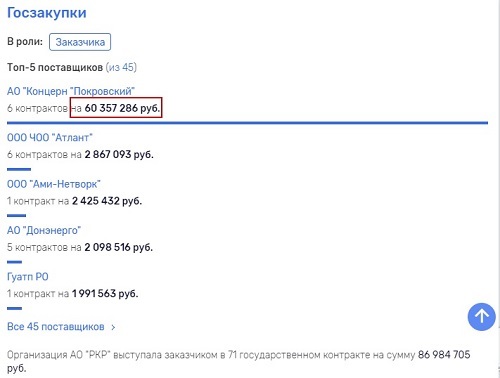 Госзакупки

В роли: Заказчика

Топ-5 поставщиков (из 45)

АО "Концерн "Покровский"
6 контрактов на 60 357 286 руб.

ООО ЧОО "Атлант"
6 контрактов на 2 867 093 руб.

ООО "Ами-Нетворк"
1 контракт на 2 425 432 руб.

АО "Донэнерго"
5 контрактов на 2 098 516 руб.

Гуатп РО
1 контракт на 1 991 563 руб.

Все 45 поставщиков >

Организация АО "РКР" выступала заказчиком в 71 государственном контракте на сумму 86 984 705 руб.